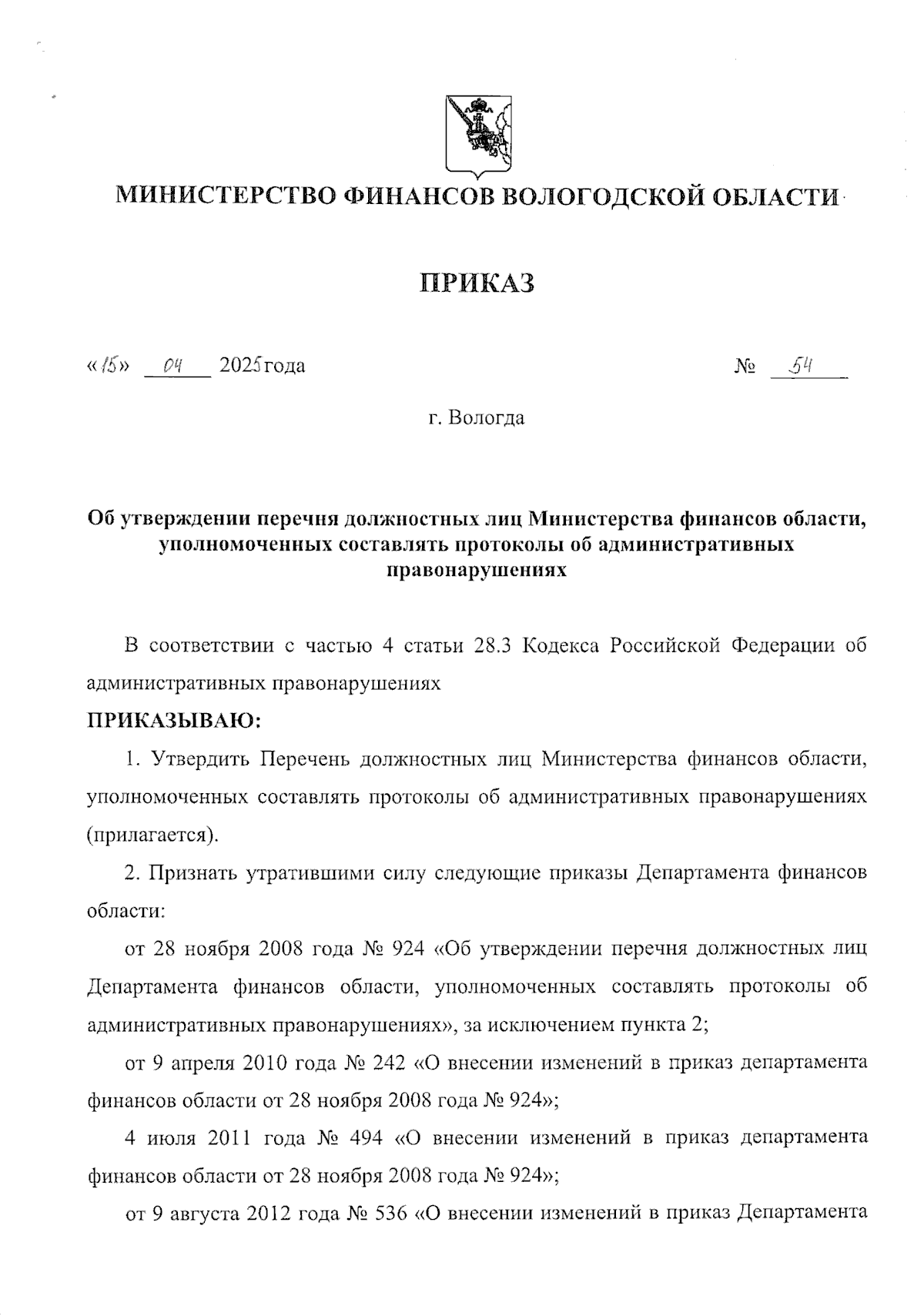 МИНИСТЕРСТВО ФИНАНСОВ ВОЛОГОДСКОЙ ОБЛАСТИ

ПРИКАЗ

«15» 04 2025 года № 54

г. Вологда

Об утверждении перечня должностных лиц Министерства финансов области, уполномоченных составлять протоколы об административных правонарушениях

В соответствии с частью 4 статьи 28.3 Кодекса Российской Федерации об административных правонарушениях

ПРИКАЗЫВАЮ:

1. Утвердить Перечень должностных лиц Министерства финансов области, уполномоченных составлять протоколы об административных правонарушениях (прилагается).

2. Признать утратившими силу следующие приказы Департамента финансов области:

от 28 ноября 2008 года № 924 «Об утверждении перечня должностных лиц Департамента финансов области, уполномоченных составлять протоколы об административных правонарушениях», за исключением пункта 2;

от 9 апреля 2010 года № 242 «О внесении изменений в приказ департамента финансов области от 28 ноября 2008 года № 924»;

4 июля 2011 года № 494 «О внесении изменений в приказ департамента финансов области от 28 ноября 2008 года № 924»;

от 9 августа 2012 года № 536 «О внесении изменений в приказ Департамента